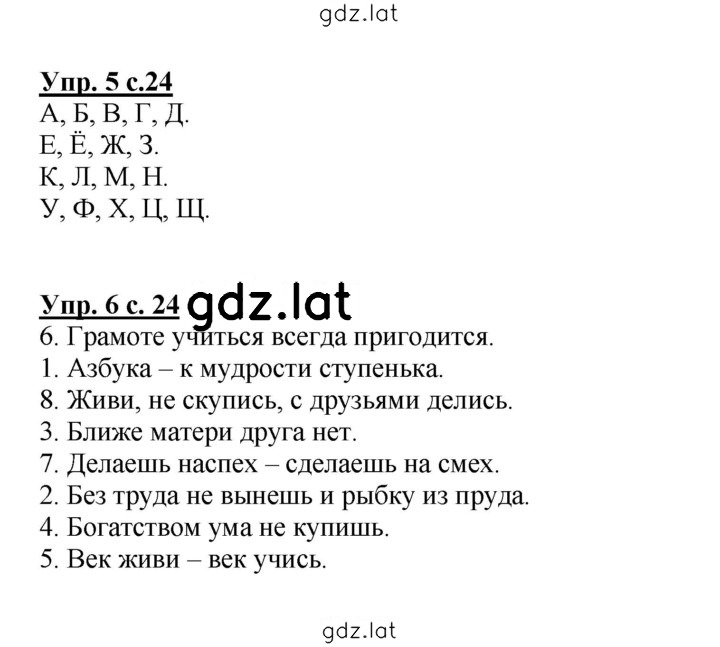 gdz.lat

Упр. 5 с.24
А, Б, В, Г, Д.
Е, Ё, Ж, З.
К, Л, М, Н.
У, Ф, Х, Ц, Щ.

Упр. 6 с. 24 gdz.lat
6. Грамоте учиться всегда пригодится.
1. Азбука – к мудрости ступенька.
8. Живи, не скупись, с друзьями делись.
3. Ближе матери друга нет.
7. Делаешь наспех – сделаешь на смех.
2. Без труда не вынешь и рыбку из пруда.
4. Богатством ума не купишь.
5. Век живи – век учись.

gdz.lat